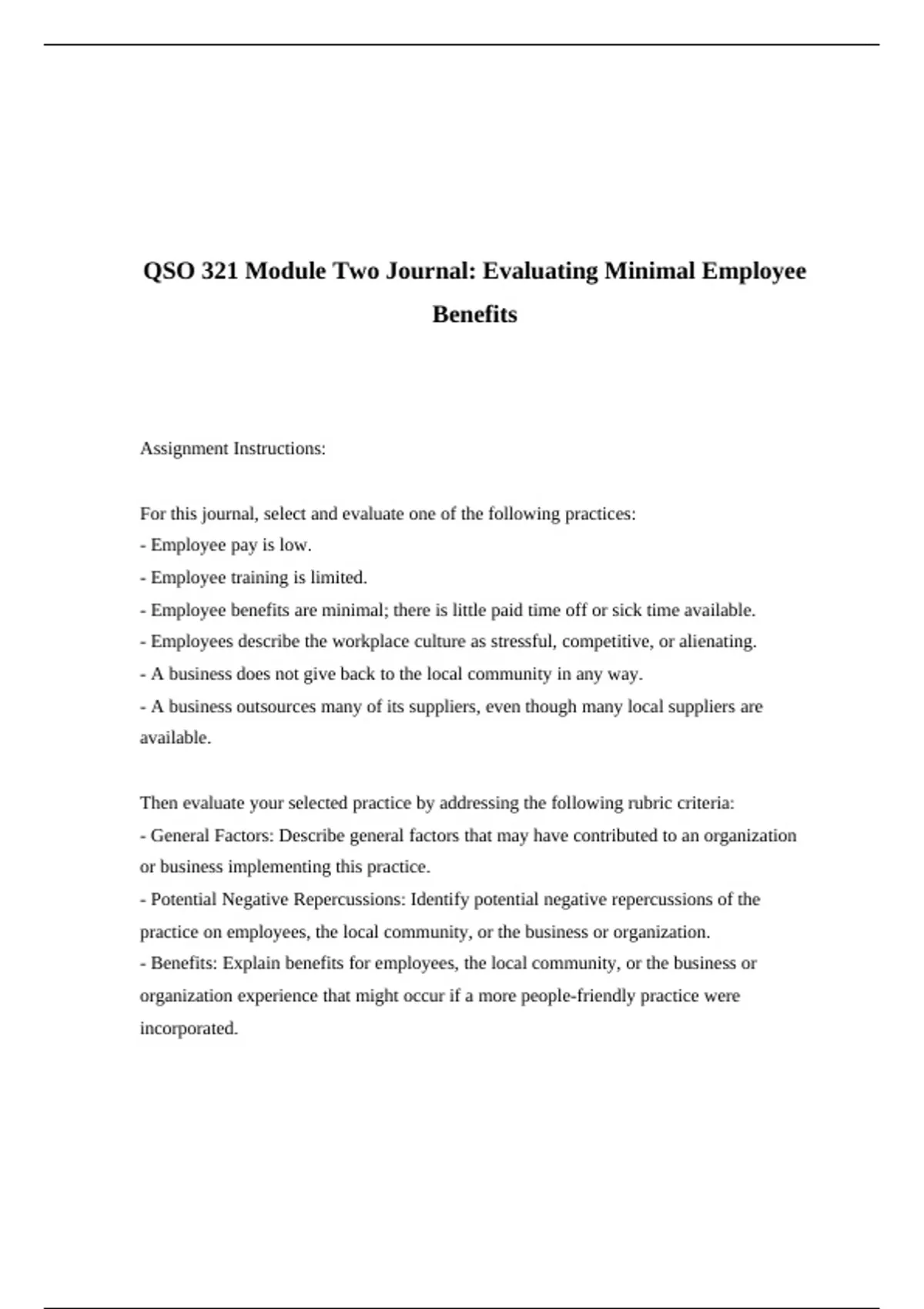 QSO 321 Module Two Journal: Evaluating Minimal Employee Benefits

Assignment Instructions:

For this journal, select and evaluate one of the following practices:
- Employee pay is low.
- Employee training is limited.
- Employee benefits are minimal; there is little paid time off or sick time available.
- Employees describe the workplace culture as stressful, competitive, or alienating.
- A business does not give back to the local community in any way.
- A business outsources many of its suppliers, even though many local suppliers are available.

Then evaluate your selected practice by addressing the following rubric criteria:
- General Factors: Describe general factors that may have contributed to an organization or business implementing this practice.
- Potential Negative Repercussions: Identify potential negative repercussions of the practice on employees, the local community, or the business or organization.
- Benefits: Explain benefits for employees, the local community, or the business or organization experience that might occur if a more people-friendly practice were incorporated.